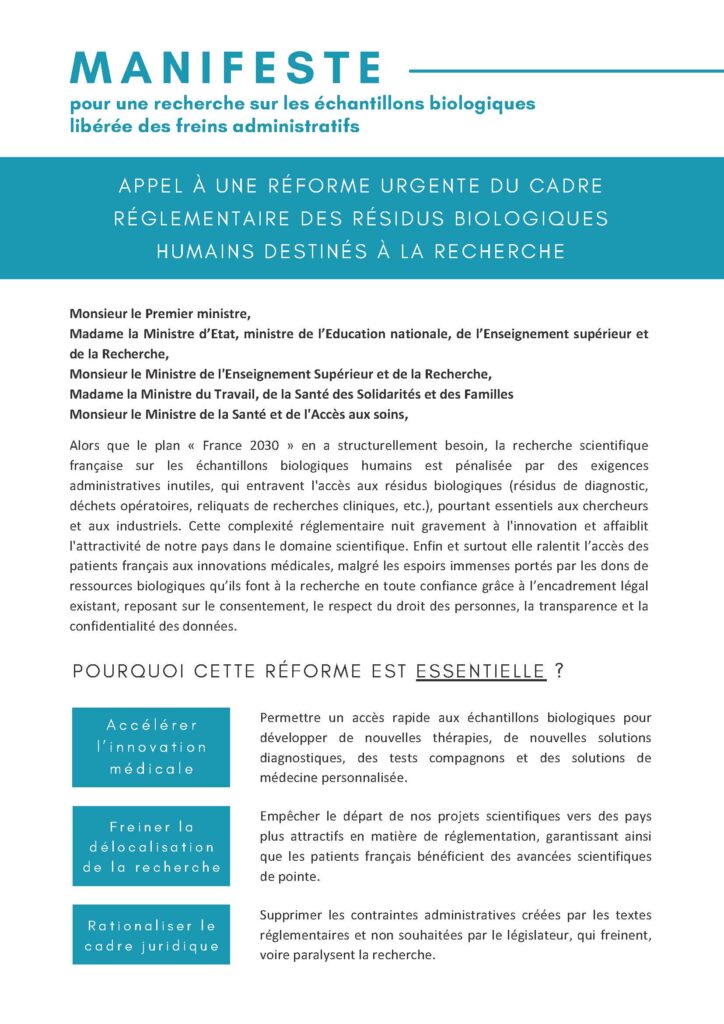 MANIFESTE
pour une recherche sur les échantillons biologiques libérée des freins administratifs

APPEL À UNE RÉFORME URGENTE DU CADRE RÉGLEMENTAIRE DES RÉSIDUS BIOLOGIQUES HUMAINS DESTINÉS À LA RECHERCHE

Monsieur le Premier ministre,
Madame la Ministre d'Etat, ministre de l'Education nationale, de l'Enseignement supérieur et de la Recherche,
Monsieur le Ministre de l'Enseignement Supérieur et de la Recherche,
Madame la Ministre du Travail, de la Santé des Solidarités et des Familles
Monsieur le Ministre de la Santé et de l'Accès aux soins,

Alors que le plan « France 2030 » en a structurellement besoin, la recherche scientifique française sur les échantillons biologiques humains est pénalisée par des exigences administratives inutiles, qui entravent l'accès aux résidus biologiques (résidus de diagnostic, déchets opératoires, reliquats de recherches cliniques, etc.), pourtant essentiels aux chercheurs et aux industriels. Cette complexité réglementaire nuit gravement à l'innovation et affaiblit l'attractivité de notre pays dans le domaine scientifique. Enfin et surtout elle ralentit l'accès des patients français aux innovations médicales, malgré les espoirs immenses portés par les dons de ressources biologiques qu'ils font à la recherche en toute confiance grâce à l'encadrement légal existant, reposant sur le consentement, le respect du droit des personnes, la transparence et la confidentialité des données.

POURQUOI CETTE RÉFORME EST ESSENTIELLE ?

Accélérer l'innovation médicale

Permettre un accès rapide aux échantillons biologiques pour développer de nouvelles thérapies, de nouvelles solutions diagnostiques, des tests compagnons et des solutions de médecine personnalisée.

Freiner la délocalisation de la recherche

Empêcher le départ de nos projets scientifiques vers des pays plus attractifs en matière de réglementation, garantissant ainsi que les patients français bénéficient des avancées scientifiques de pointe.

Rationaliser le cadre juridique

Supprimer les contraintes administratives créées par les textes réglementaires et non souhaitées par le législateur, qui freinent, voire paralysent la recherche.